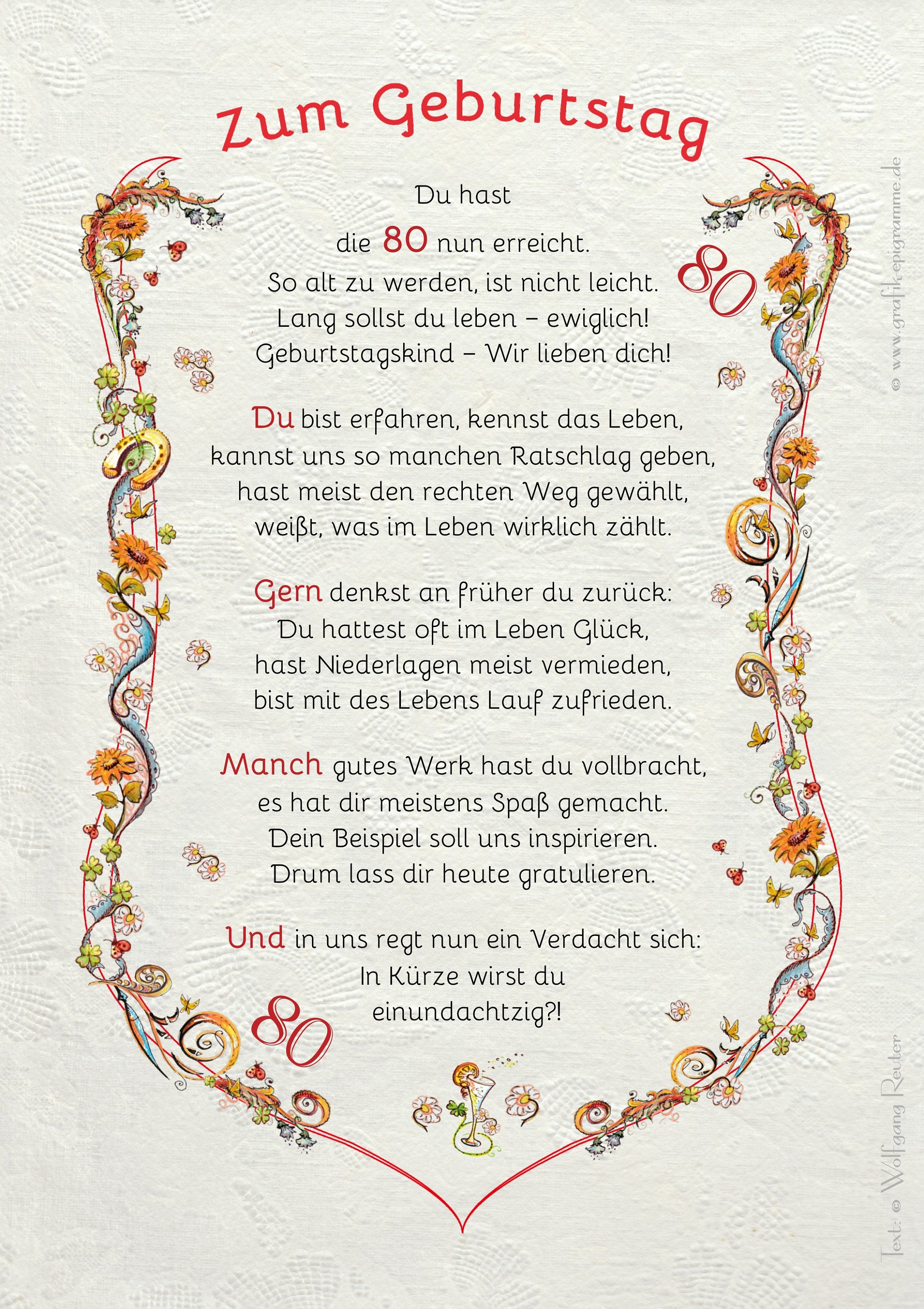 Zum Geburtstag

Du hast
die 80 nun erreicht.
So alt zu werden, ist nicht leicht.
Lang sollst du leben – ewiglich!
Geburtstagskind – Wir lieben dich!

80

Du bist erfahren, kennst das Leben,
kannst uns so manchen Ratschlag geben,
hast meist den rechten Weg gewählt,
weißt, was im Leben wirklich zählt.

Gern denkst an früher du zurück:
Du hattest oft im Leben Glück,
hast Niederlagen meist vermieden,
bist mit des Lebens Lauf zufrieden.

Manch gutes Werk hast du vollbracht,
es hat dir meistens Spaß gemacht.
Dein Beispiel soll uns inspirieren.
Drum lass dir heute gratulieren.

Und in uns regt nun ein Verdacht sich:
In Kürze wirst du
einundachtzig?!

80

© www.grafik-epigramme.de

Text: © Wolfgang Reuter